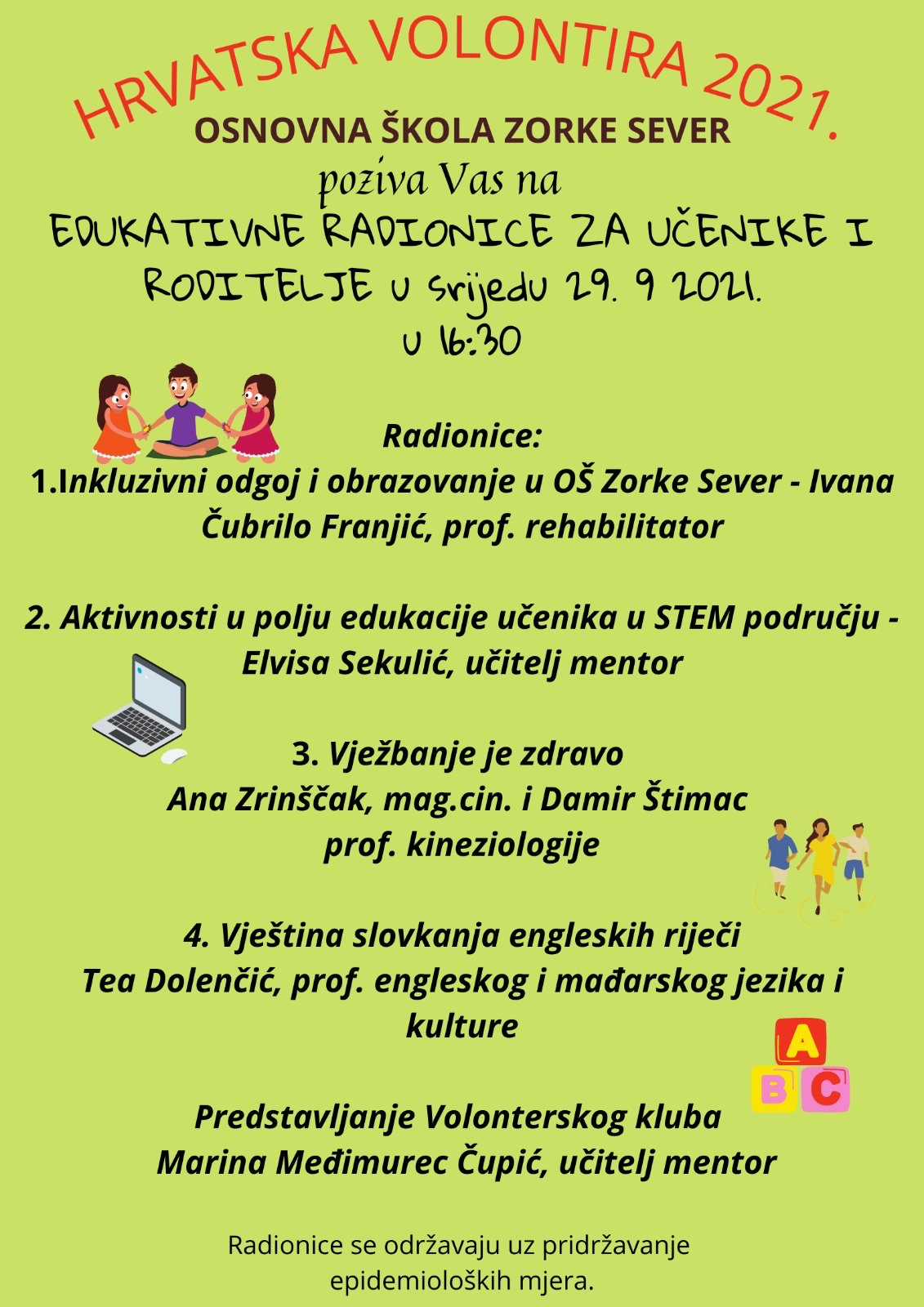 HRVATSKA VOLONTIRA 2021.

OSNOVNA ŠKOLA ZORKE SEVER

poziva Vas na

EDUKATIVNE RADIONICE ZA UČENIKE I RODITELJE u srijedu 29. 9 2021. u 16:30

Radionice:
1.Inkluzivni odgoj i obrazovanje u OŠ Zorke Sever - Ivana Čubrilo Franjić, prof. rehabilitator

2. Aktivnosti u polju edukacije učenika u STEM području - Elvisa Sekulić, učitelj mentor

3. Vježbanje je zdravo
Ana Zrinščak, mag.cin. i Damir Štimac prof. kineziologije

4. Vještina slovkanja engleskih riječi
Tea Dolenčić, prof. engleskog i mađarskog jezika i kulture

A
B C

Predstavljanje Volonterskog kluba
Marina Međimurec Čupić, učitelj mentor

Radionice se održavaju uz pridržavanje epidemioloških mjera.